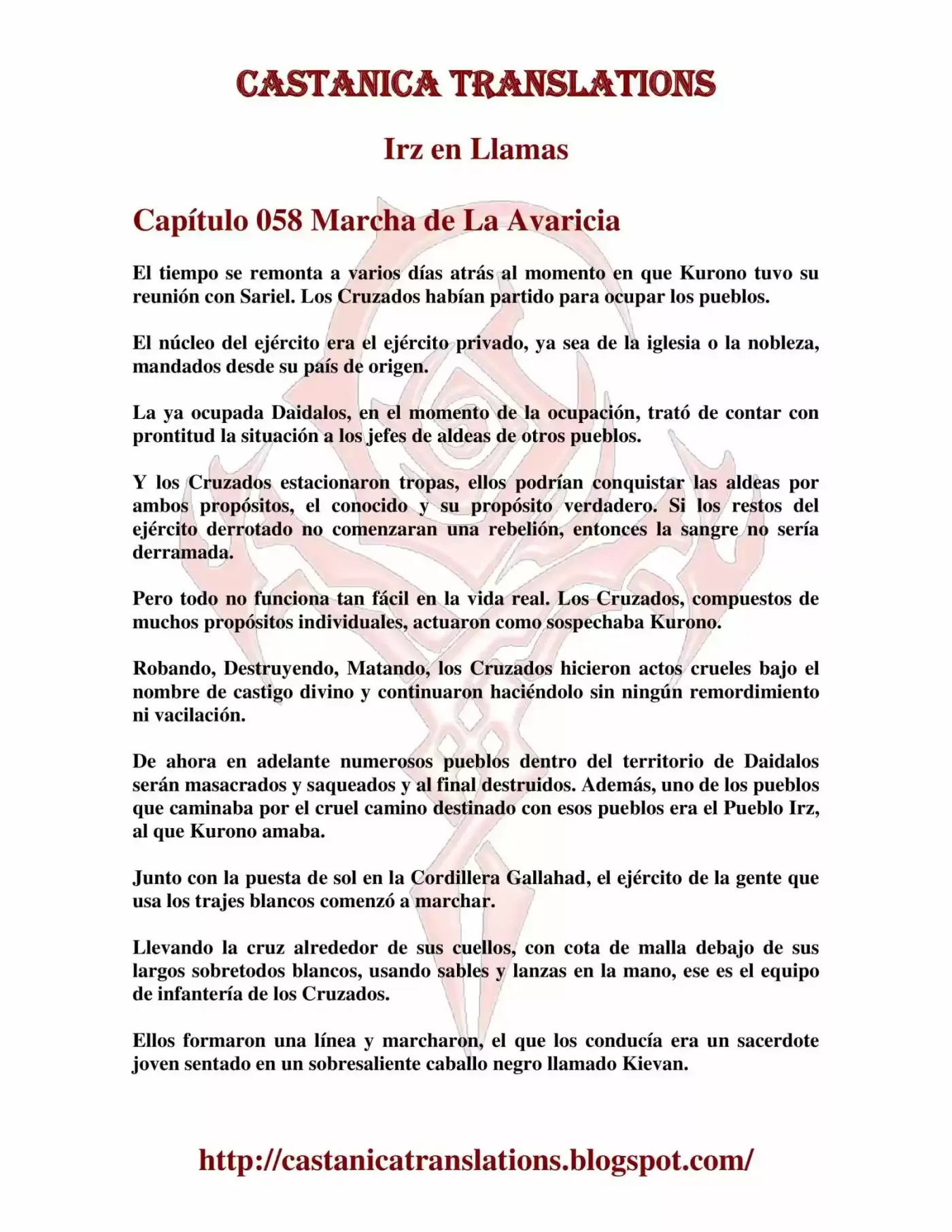 CASTANICA TRANSLATIONS

Irz en Llamas

Capítulo 058 Marcha de La Avaricia

El tiempo se remonta a varios días atrás al momento en que Kurono tuvo su reunión con Sariel. Los Cruzados habían partido para ocupar los pueblos.

El núcleo del ejército era el ejército privado, ya sea de la iglesia o la nobleza, mandados desde su país de origen.

La ya ocupada Daidalos, en el momento de la ocupación, trató de contar con prontitud la situación a los jefes de aldeas de otros pueblos.

Y los Cruzados estacionaron tropas, ellos podrían conquistar las aldeas por ambos propósitos, el conocido y su propósito verdadero. Si los restos del ejército derrotado no comenzaran una rebelión, entonces la sangre no sería derramada.

Pero todo no funciona tan fácil en la vida real. Los Cruzados, compuestos de muchos propósitos individuales, actuaron como sospechaba Kurono.

Robando, Destruyendo, Matando, los Cruzados hicieron actos crueles bajo el nombre de castigo divino y continuaron haciéndolo sin ningún remordimiento ni vacilación.

De ahora en adelante numerosos pueblos dentro del territorio de Daidalos serán masacrados y saqueados y al final destruidos. Además, uno de los pueblos que caminaba por el cruel camino destinado con esos pueblos era el Pueblo Irz, al que Kurono amaba.

Junto con la puesta de sol en la Cordillera Gallahad, el ejército de la gente que usa los trajes blancos comenzó a marchar.

Llevando la cruz alrededor de sus cuellos, con cota de malla debajo de sus largos sobretodos blancos, usando sables y lanzas en la mano, ese es el equipo de infantería de los Cruzados.

Ellos formaron una línea y marcharon, el que los conducía era un sacerdote joven sentado en un sobresaliente caballo negro llamado Kievan.

http://castanicatranslations.blogspot.com/